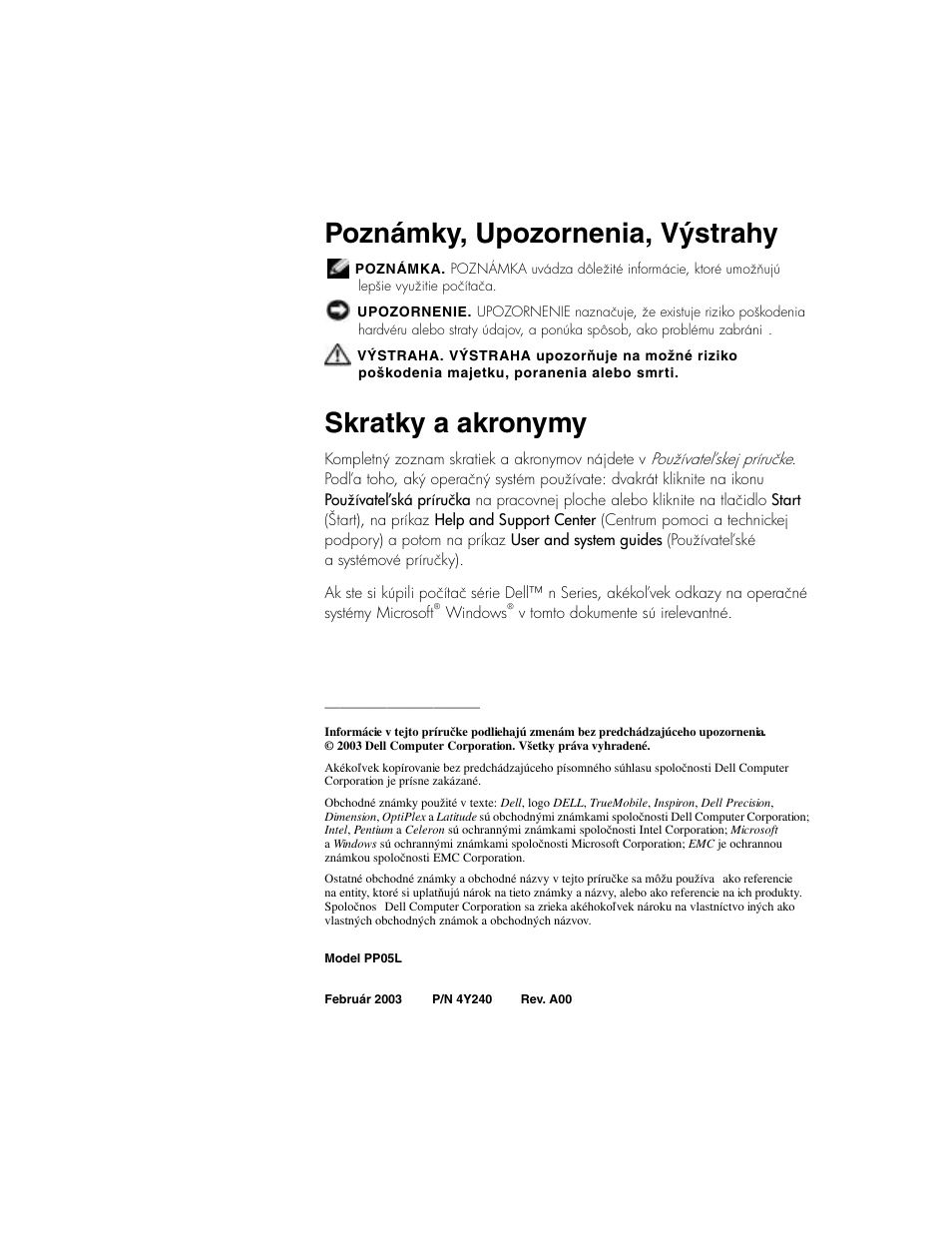 Poznámky, Upozornenia, Výstrahy

POZNÁMKA. POZNÁMKA uvádza dôležité informácie, ktoré umožňujú lepšie využitie počítača.

UPOZORNENIE. UPOZORNENIE naznačuje, že existuje riziko poškodenia hardvéru alebo straty údajov, a ponúka spôsob, ako problému zabráni .

VÝSTRAHA. VÝSTRAHA upozorňuje na možné riziko poškodenia majetku, poranenia alebo smrti.

Skratky a akronymy

Kompletný zoznam skratiek a akronymov nájdete v Používateľskej príručke. Podľa toho, aký operačný systém používate: dvakrát kliknite na ikonu Používateľská príručka na pracovnej ploche alebo kliknite na tlačidlo Start (Štart), na príkaz Help and Support Center (Centrum pomoci a technickej podpory) a potom na príkaz User and system guides (Používateľské a systémové príručky).

Ak ste si kúpili počítač série Dell™ n Series, akékoľvek odkazy na operačné systémy Microsoft® Windows® v tomto dokumente sú irelevantné.

Informácie v tejto príručke podliehajú zmenám bez predchádzajúceho upozornenia.
© 2003 Dell Computer Corporation. Všetky práva vyhradené.

Akékoľvek kopírovanie bez predchádzajúceho písomného súhlasu spoločnosti Dell Computer Corporation je prísne zakázané.

Obchodné známky použité v texte: Dell, logo DELL, TrueMobile, Inspiron, Dell Precision, Dimension, OptiPlex a Latitude sú obchodnými známkami spoločnosti Dell Computer Corporation; Intel, Pentium a Celeron sú ochrannými známkami spoločnosti Intel Corporation; Microsoft a Windows sú ochrannými známkami spoločnosti Microsoft Corporation; EMC je ochrannou známkou spoločnosti EMC Corporation.

Ostatné obchodné známky a obchodné názvy v tejto príručke sa môžu používa ako referencie na entity, ktoré si uplatňujú nárok na tieto známky a názvy, alebo ako referencie na ich produkty. Spoločnos Dell Computer Corporation sa zrieka akéhokoľvek nároku na vlastníctvo iných ako vlastných obchodných známok a obchodných názvov.

Model PP05L

Február 2003 P/N 4Y240 Rev. A00